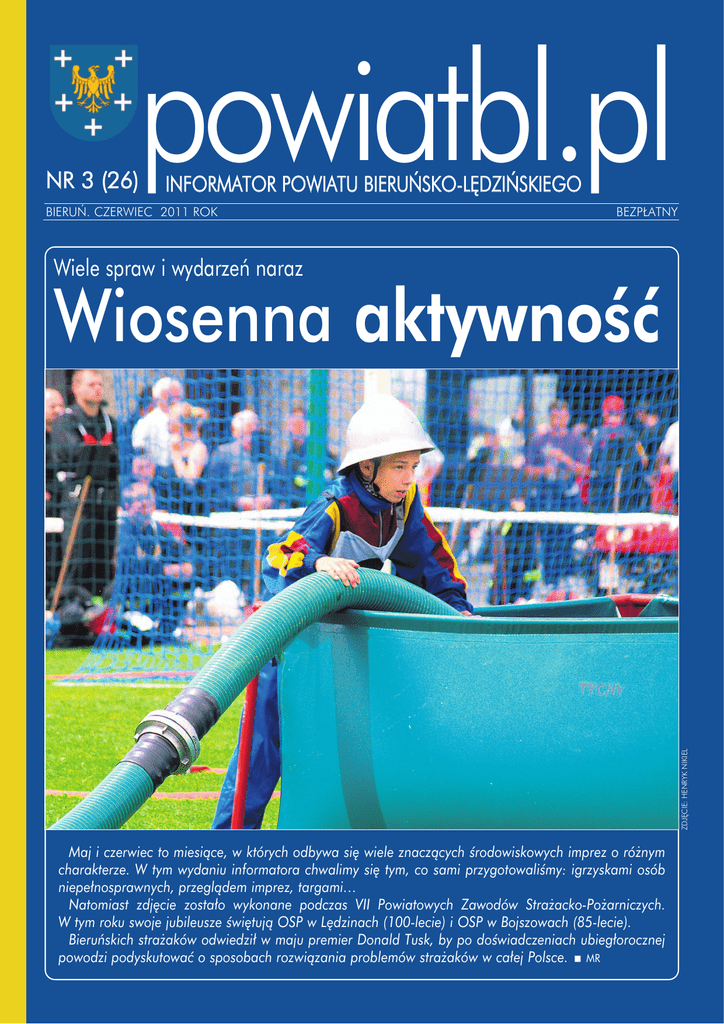 powiatbl.pl

NR 3 (26)

INFORMATOR POWIATU BIERUŃSKO-LĘDZIŃSKIEGO

BIERUŃ. CZERWIEC 2011 ROK

BEZPŁATNY

Wiele spraw i wydarzeń naraz

Wiosenna aktywność

ZDJĘCIE: HENRYK NIKIEL

Maj i czerwiec to miesiące, w których odbywa się wiele znaczących środowiskowych imprez o różnym charakterze. W tym wydaniu informatora chwalimy się tym, co sami przygotowaliśmy: igrzyskami osób niepełnosprawnych, przeglądem imprez, targami…

Natomiast zdjęcie zostało wykonane podczas VII Powiatowych Zawodów Strażacko-Pożarniczych. W tym roku swoje jubileusze świętują OSP w Lędzinach (100-lecie) i OSP w Bojszowach (85-lecie).

Bieruńskich strażaków odwiedził w maju premier Donald Tusk, by po doświadczeniach ubiegłorocznej powodzi podyskutować o sposobach rozwiązania problemów strażaków w całej Polsce. ■ MR